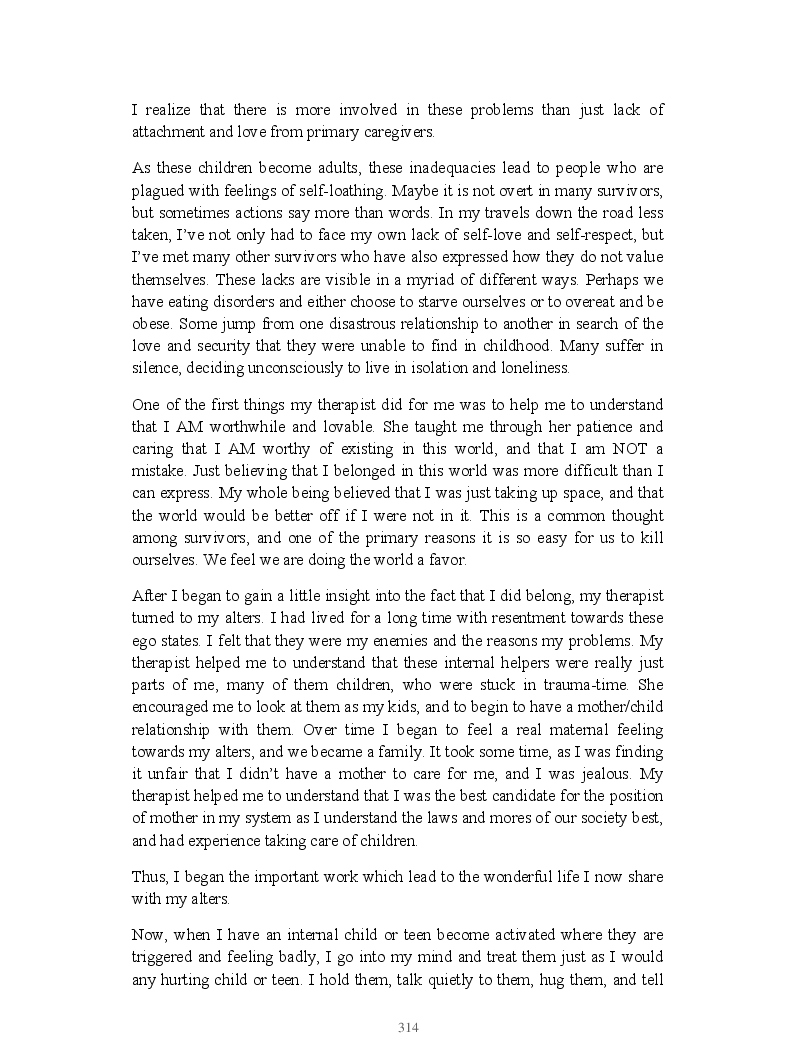 I realize that there is more involved in these problems than just lack of attachment and love from primary caregivers.

As these children become adults, these inadequacies lead to people who are plagued with feelings of self-loathing. Maybe it is not overt in many survivors, but sometimes actions say more than words. In my travels down the road less taken, I've not only had to face my own lack of self-love and self-respect, but I've met many other survivors who have also expressed how they do not value themselves. These lacks are visible in a myriad of different ways. Perhaps we have eating disorders and either choose to starve ourselves or to overeat and be obese. Some jump from one disastrous relationship to another in search of the love and security that they were unable to find in childhood. Many suffer in silence, deciding unconsciously to live in isolation and loneliness.

One of the first things my therapist did for me was to help me to understand that I AM worthwhile and lovable. She taught me through her patience and caring that I AM worthy of existing in this world, and that I am NOT a mistake. Just believing that I belonged in this world was more difficult than I can express. My whole being believed that I was just taking up space, and that the world would be better off if I were not in it. This is a common thought among survivors, and one of the primary reasons it is so easy for us to kill ourselves. We feel we are doing the world a favor.

After I began to gain a little insight into the fact that I did belong, my therapist turned to my alters. I had lived for a long time with resentment towards these ego states. I felt that they were my enemies and the reasons my problems. My therapist helped me to understand that these internal helpers were really just parts of me, many of them children, who were stuck in trauma-time. She encouraged me to look at them as my kids, and to begin to have a mother/child relationship with them. Over time I began to feel a real maternal feeling towards my alters, and we became a family. It took some time, as I was finding it unfair that I didn't have a mother to care for me, and I was jealous. My therapist helped me to understand that I was the best candidate for the position of mother in my system as I understand the laws and mores of our society best, and had experience taking care of children.

Thus, I began the important work which lead to the wonderful life I now share with my alters.

Now, when I have an internal child or teen become activated where they are triggered and feeling badly, I go into my mind and treat them just as I would any hurting child or teen. I hold them, talk quietly to them, hug them, and tell

314